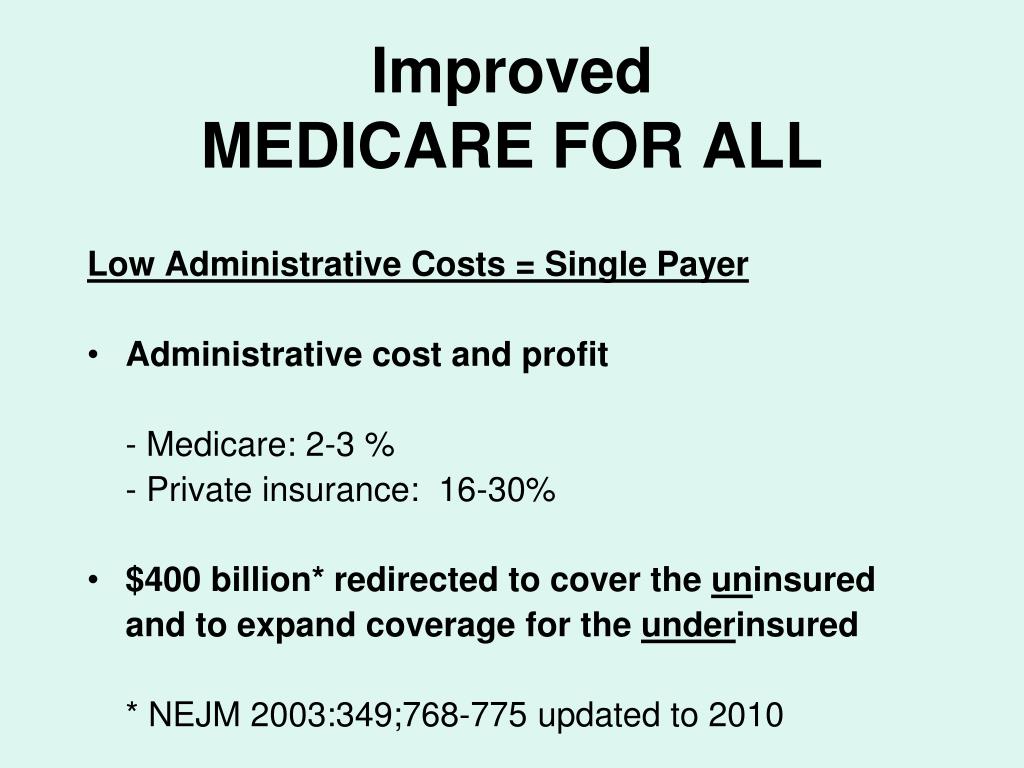 Improved
MEDICARE FOR ALL

Low Administrative Costs = Single Payer

• Administrative cost and profit

- Medicare: 2-3 %
- Private insurance: 16-30%

• \$400 billion* redirected to cover the uninsured and to expand coverage for the underinsured

* NEJM 2003:349;768-775 updated to 2010